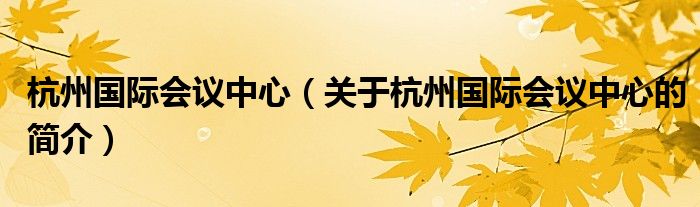 杭州国际会议中心（关于杭州国际会议中心的简介）